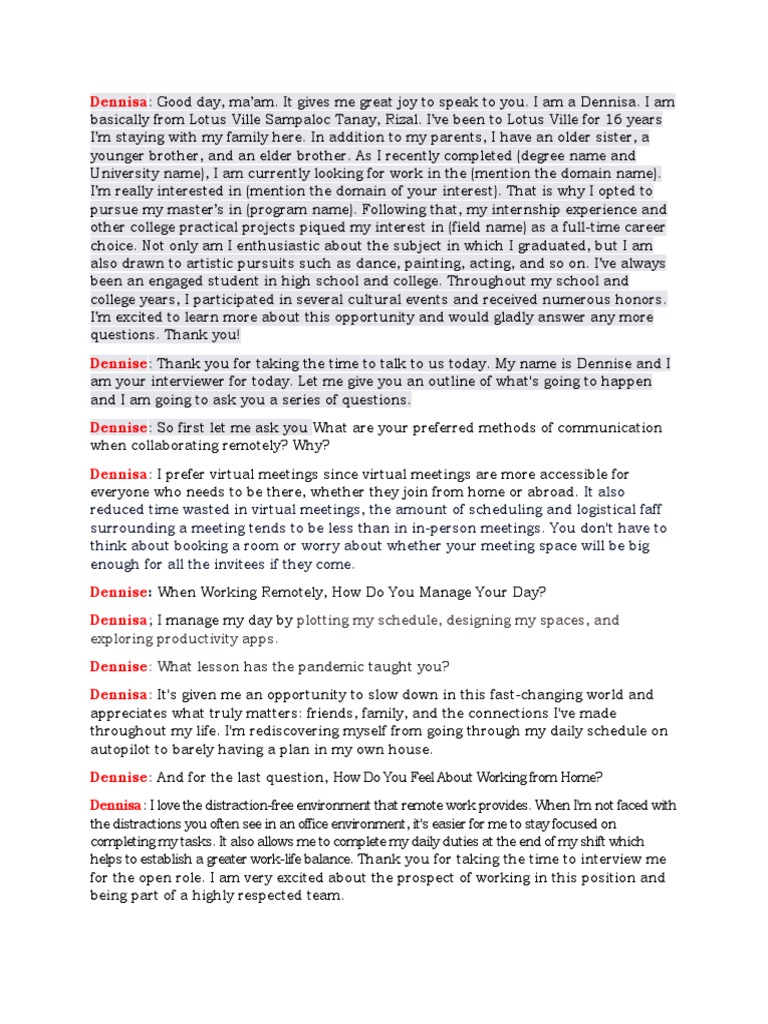 Dennisa: Good day, ma'am. It gives me great joy to speak to you. I am a Dennisa. I am basically from Lotus Ville Sampaloc Tanay, Rizal. I've been to Lotus Ville for 16 years I'm staying with my family here. In addition to my parents, I have an older sister, a younger brother, and an elder brother. As I recently completed (degree name and University name), I am currently looking for work in the (mention the domain name). I'm really interested in (mention the domain of your interest). That is why I opted to pursue my master's in (program name). Following that, my internship experience and other college practical projects piqued my interest in (field name) as a full-time career choice. Not only am I enthusiastic about the subject in which I graduated, but I am also drawn to artistic pursuits such as dance, painting, acting, and so on. I've always been an engaged student in high school and college. Throughout my school and college years, I participated in several cultural events and received numerous honors. I'm excited to learn more about this opportunity and would gladly answer any more questions. Thank you!

Dennise: Thank you for taking the time to talk to us today. My name is Dennise and I am your interviewer for today. Let me give you an outline of what's going to happen and I am going to ask you a series of questions.

Dennise: So first let me ask you What are your preferred methods of communication when collaborating remotely? Why?

Dennisa: I prefer virtual meetings since virtual meetings are more accessible for everyone who needs to be there, whether they join from home or abroad. It also reduced time wasted in virtual meetings, the amount of scheduling and logistical faff surrounding a meeting tends to be less than in in-person meetings. You don't have to think about booking a room or worry about whether your meeting space will be big enough for all the invitees if they come.

Dennise: When Working Remotely, How Do You Manage Your Day?

Dennisa; I manage my day by plotting my schedule, designing my spaces, and exploring productivity apps.

Dennise: What lesson has the pandemic taught you?

Dennisa: It's given me an opportunity to slow down in this fast-changing world and appreciates what truly matters: friends, family, and the connections I've made throughout my life. I'm rediscovering myself from going through my daily schedule on autopilot to barely having a plan in my own house.

Dennise: And for the last question, How Do You Feel About Working from Home?

Dennisa: I love the distraction-free environment that remote work provides. When I'm not faced with the distractions you often see in an office environment, it's easier for me to stay focused on completing my tasks. It also allows me to complete my daily duties at the end of my shift which helps to establish a greater work-life balance. Thank you for taking the time to interview me for the open role. I am very excited about the prospect of working in this position and being part of a highly respected team.